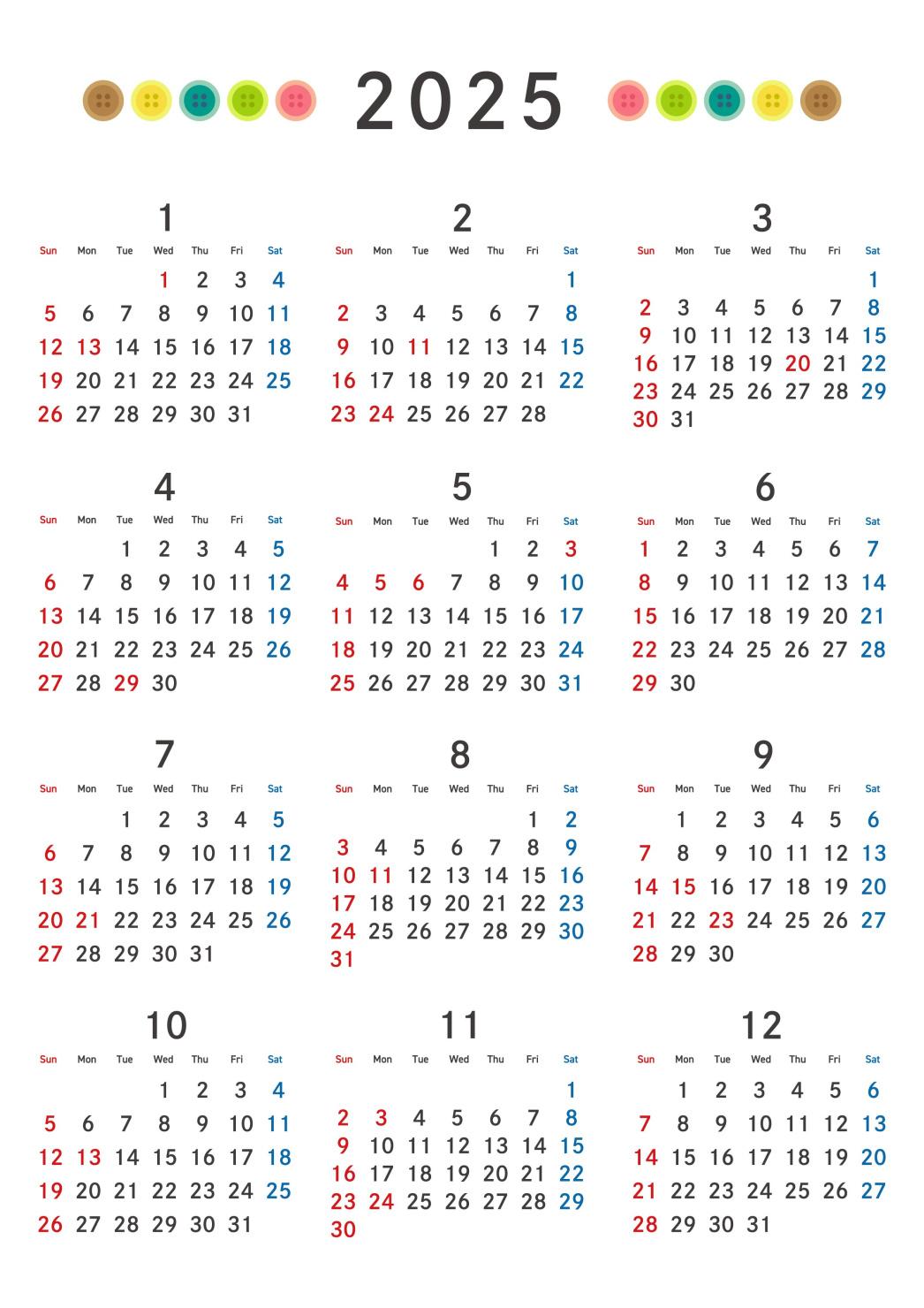 2025

1

| Sun | Mon | Tue | Wed | Thu | Fri | Sat |
|---|---|---|---|---|---|---|
| | | | 1 | 2 | 3 | 4 |
| 5 | 6 | 7 | 8 | 9 | 10 | 11 |
| 12 | 13 | 14 | 15 | 16 | 17 | 18 |
| 19 | 20 | 21 | 22 | 23 | 24 | 25 |
| 26 | 27 | 28 | 29 | 30 | 31 | |

2

| Sun | Mon | Tue | Wed | Thu | Fri | Sat |
|---|---|---|---|---|---|---|
| | | | | | | 1 |
| 2 | 3 | 4 | 5 | 6 | 7 | 8 |
| 9 | 10 | 11 | 12 | 13 | 14 | 15 |
| 16 | 17 | 18 | 19 | 20 | 21 | 22 |
| 23 | 24 | 25 | 26 | 27 | 28 | |

3

| Sun | Mon | Tue | Wed | Thu | Fri | Sat |
|---|---|---|---|---|---|---|
| | | | | | | 1 |
| 2 | 3 | 4 | 5 | 6 | 7 | 8 |
| 9 | 10 | 11 | 12 | 13 | 14 | 15 |
| 16 | 17 | 18 | 19 | 20 | 21 | 22 |
| 23 | 24 | 25 | 26 | 27 | 28 | 29 |
| 30 | 31 | | | | | |

4

| Sun | Mon | Tue | Wed | Thu | Fri | Sat |
|---|---|---|---|---|---|---|
| | | 1 | 2 | 3 | 4 | 5 |
| 6 | 7 | 8 | 9 | 10 | 11 | 12 |
| 13 | 14 | 15 | 16 | 17 | 18 | 19 |
| 20 | 21 | 22 | 23 | 24 | 25 | 26 |
| 27 | 28 | 29 | 30 | | | |

5

| Sun | Mon | Tue | Wed | Thu | Fri | Sat |
|---|---|---|---|---|---|---|
| | | | | 1 | 2 | 3 |
| 4 | 5 | 6 | 7 | 8 | 9 | 10 |
| 11 | 12 | 13 | 14 | 15 | 16 | 17 |
| 18 | 19 | 20 | 21 | 22 | 23 | 24 |
| 25 | 26 | 27 | 28 | 29 | 30 | 31 |

6

| Sun | Mon | Tue | Wed | Thu | Fri | Sat |
|---|---|---|---|---|---|---|
| 1 | 2 | 3 | 4 | 5 | 6 | 7 |
| 8 | 9 | 10 | 11 | 12 | 13 | 14 |
| 15 | 16 | 17 | 18 | 19 | 20 | 21 |
| 22 | 23 | 24 | 25 | 26 | 27 | 28 |
| 29 | 30 | | | | | |

7

| Sun | Mon | Tue | Wed | Thu | Fri | Sat |
|---|---|---|---|---|---|---|
| | | 1 | 2 | 3 | 4 | 5 |
| 6 | 7 | 8 | 9 | 10 | 11 | 12 |
| 13 | 14 | 15 | 16 | 17 | 18 | 19 |
| 20 | 21 | 22 | 23 | 24 | 25 | 26 |
| 27 | 28 | 29 | 30 | 31 | | |

8

| Sun | Mon | Tue | Wed | Thu | Fri | Sat |
|---|---|---|---|---|---|---|
| | | | | | 1 | 2 |
| 3 | 4 | 5 | 6 | 7 | 8 | 9 |
| 10 | 11 | 12 | 13 | 14 | 15 | 16 |
| 17 | 18 | 19 | 20 | 21 | 22 | 23 |
| 24 | 25 | 26 | 27 | 28 | 29 | 30 |
| 31 | | | | | | |

9

| Sun | Mon | Tue | Wed | Thu | Fri | Sat |
|---|---|---|---|---|---|---|
| | 1 | 2 | 3 | 4 | 5 | 6 |
| 7 | 8 | 9 | 10 | 11 | 12 | 13 |
| 14 | 15 | 16 | 17 | 18 | 19 | 20 |
| 21 | 22 | 23 | 24 | 25 | 26 | 27 |
| 28 | 29 | 30 | | | | |

10

| Sun | Mon | Tue | Wed | Thu | Fri | Sat |
|---|---|---|---|---|---|---|
| | | | 1 | 2 | 3 | 4 |
| 5 | 6 | 7 | 8 | 9 | 10 | 11 |
| 12 | 13 | 14 | 15 | 16 | 17 | 18 |
| 19 | 20 | 21 | 22 | 23 | 24 | 25 |
| 26 | 27 | 28 | 29 | 30 | 31 | |

11

| Sun | Mon | Tue | Wed | Thu | Fri | Sat |
|---|---|---|---|---|---|---|
| | | | | | | 1 |
| 2 | 3 | 4 | 5 | 6 | 7 | 8 |
| 9 | 10 | 11 | 12 | 13 | 14 | 15 |
| 16 | 17 | 18 | 19 | 20 | 21 | 22 |
| 23 | 24 | 25 | 26 | 27 | 28 | 29 |
| 30 | | | | | | |

12

| Sun | Mon | Tue | Wed | Thu | Fri | Sat |
|---|---|---|---|---|---|---|
| | 1 | 2 | 3 | 4 | 5 | 6 |
| 7 | 8 | 9 | 10 | 11 | 12 | 13 |
| 14 | 15 | 16 | 17 | 18 | 19 | 20 |
| 21 | 22 | 23 | 24 | 25 | 26 | 27 |
| 28 | 29 | 30 | 31 | | | |